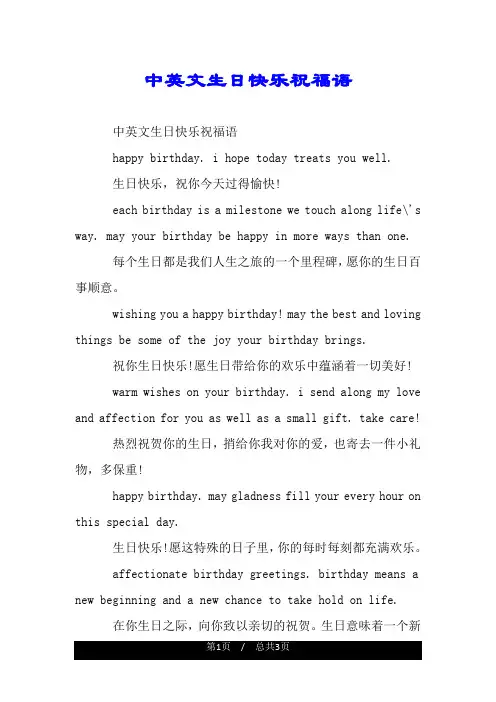 中英文生日快乐祝福语

中英文生日快乐祝福语

happy birthday. i hope today treats you well.

生日快乐，祝你今天过得愉快!

each birthday is a milestone we touch along life\'s way. may your birthday be happy in more ways than one.

每个生日都是我们人生之旅的一个里程碑，愿你的生日百事顺意。

wishing you a happy birthday! may the best and loving things be some of the joy your birthday brings.

祝你生日快乐!愿生日带给你的欢乐中蕴涵着一切美好!

warm wishes on your birthday. i send along my love and affection for you as well as a small gift. take care!

热烈祝贺你的生日，捎给你我对你的爱，也寄去一件小礼物，多保重!

happy birthday. may gladness fill your every hour on this special day.

生日快乐!愿这特殊的日子里，你的每时每刻都充满欢乐。

affectionate birthday greetings. birthday means a new beginning and a new chance to take hold on life.

在你生日之际，向你致以亲切的祝贺。生日意味着一个新

第1页 / 总共3页